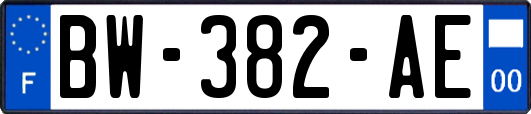 F
BW-382-AE
00